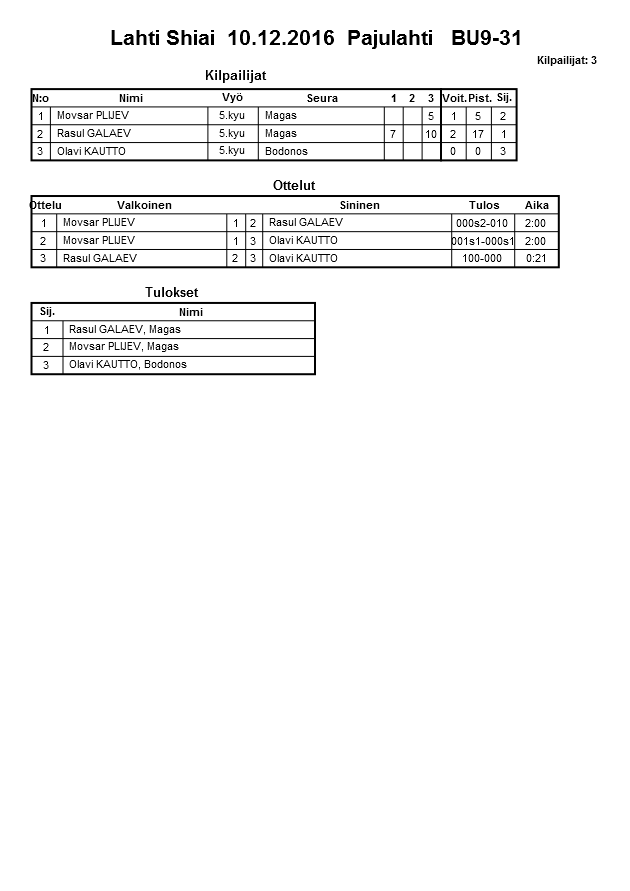 Lahti Shiai 10.12.2016 Pajulahti BU9-31

Kilpailijat: 3

Kilpailijat

| N:o | Nimi | Vyö | Seura | 1 | 2 | 3 | Voit. | Pist. | Sij. |
|---|---|---|---|---|---|---|---|---|---|
| 1 | Movsar PLIJEV | 5.kyu | Magas | | | 5 | 1 | 5 | 2 |
| 2 | Rasul GALAEV | 5.kyu | Magas | 7 | | 10 | 2 | 17 | 1 |
| 3 | Olavi KAUTTO | 5.kyu | Bodonos | | | | 0 | 0 | 3 |

Ottelut

| Ottelu | Valkoinen | | | Sininen | Tulos | Aika |
|---|---|---|---|---|---|---|
| 1 | Movsar PLIJEV | 1 | 2 | Rasul GALAEV | 000s2-010 | 2:00 |
| 2 | Movsar PLIJEV | 1 | 3 | Olavi KAUTTO | 001s1-000s1 | 2:00 |
| 3 | Rasul GALAEV | 2 | 3 | Olavi KAUTTO | 100-000 | 0:21 |

Tulokset

| Sij. | Nimi |
|---|---|
| 1 | Rasul GALAEV, Magas |
| 2 | Movsar PLIJEV, Magas |
| 3 | Olavi KAUTTO, Bodonos |